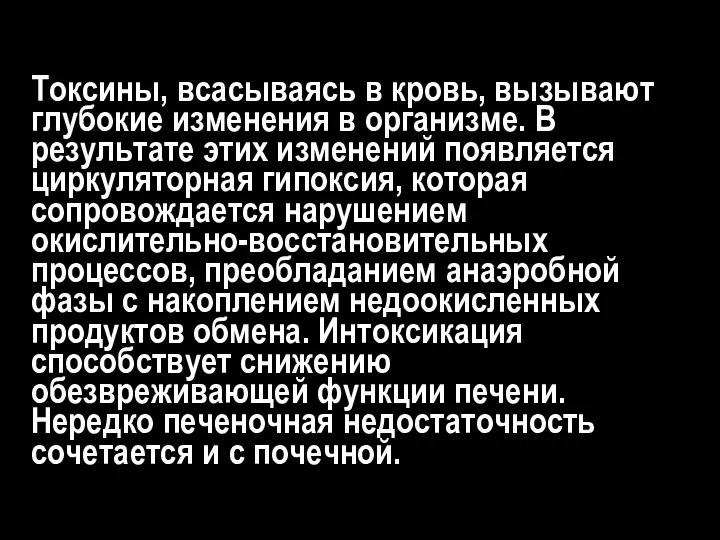 Токсины, всасываясь в кровь, вызывают глубокие изменения в организме. В результате этих изменений появляется циркуляторная гипоксия, которая сопровождается нарушением окислительно-восстановительных процессов, преобладанием анаэробной фазы с накоплением недоокисленных продуктов обмена. Интоксикация способствует снижению обезвреживающей функции печени. Нередко печеночная недостаточность сочетается и с почечной.